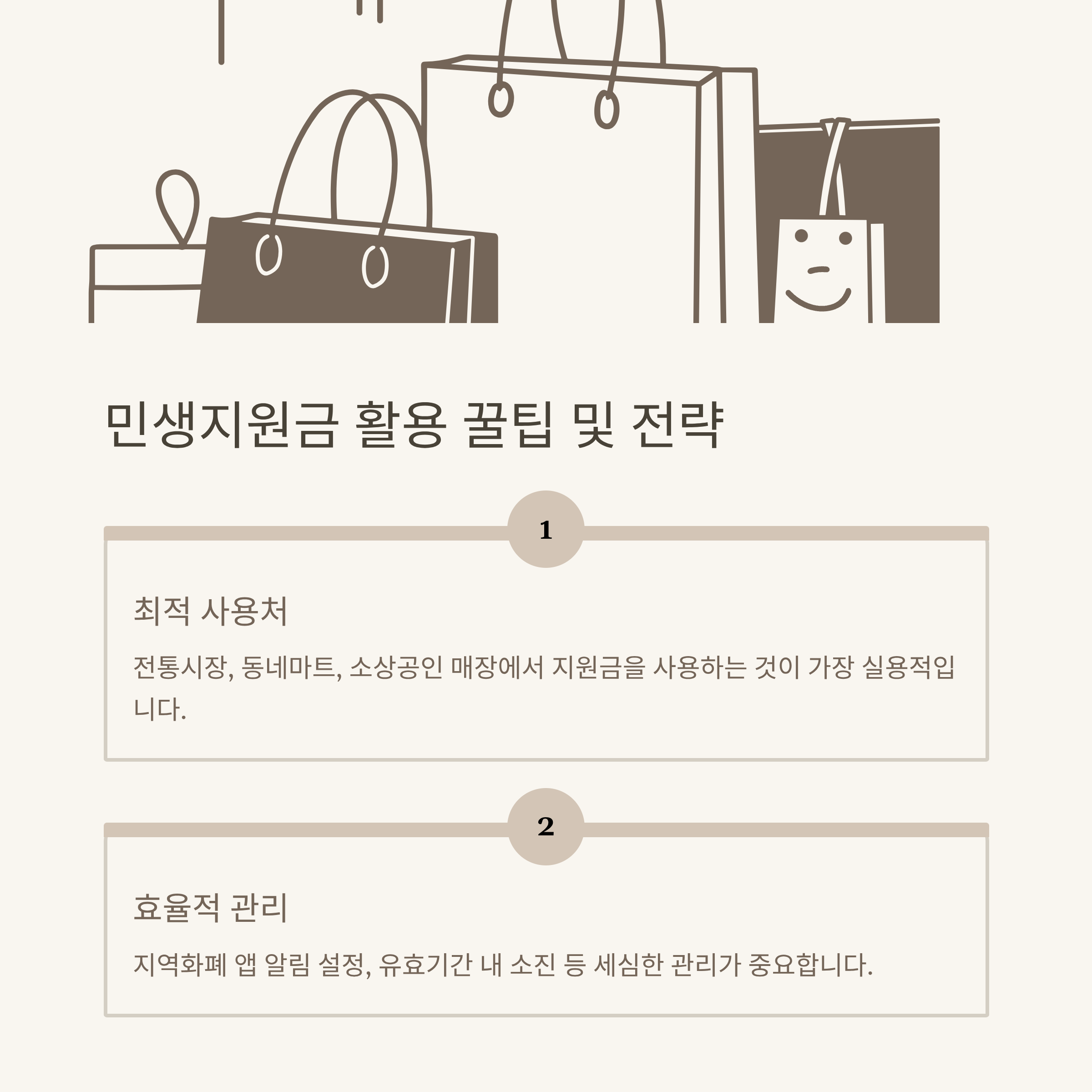 민생지원금 활용 꿀팁 및 전략

1

최적 사용처

전통시장, 동네마트, 소상공인 매장에서 지원금을 사용하는 것이 가장 실용적입니다.

2

효율적 관리

지역화폐 앱 알림 설정, 유효기간 내 소진 등 세심한 관리가 중요합니다.